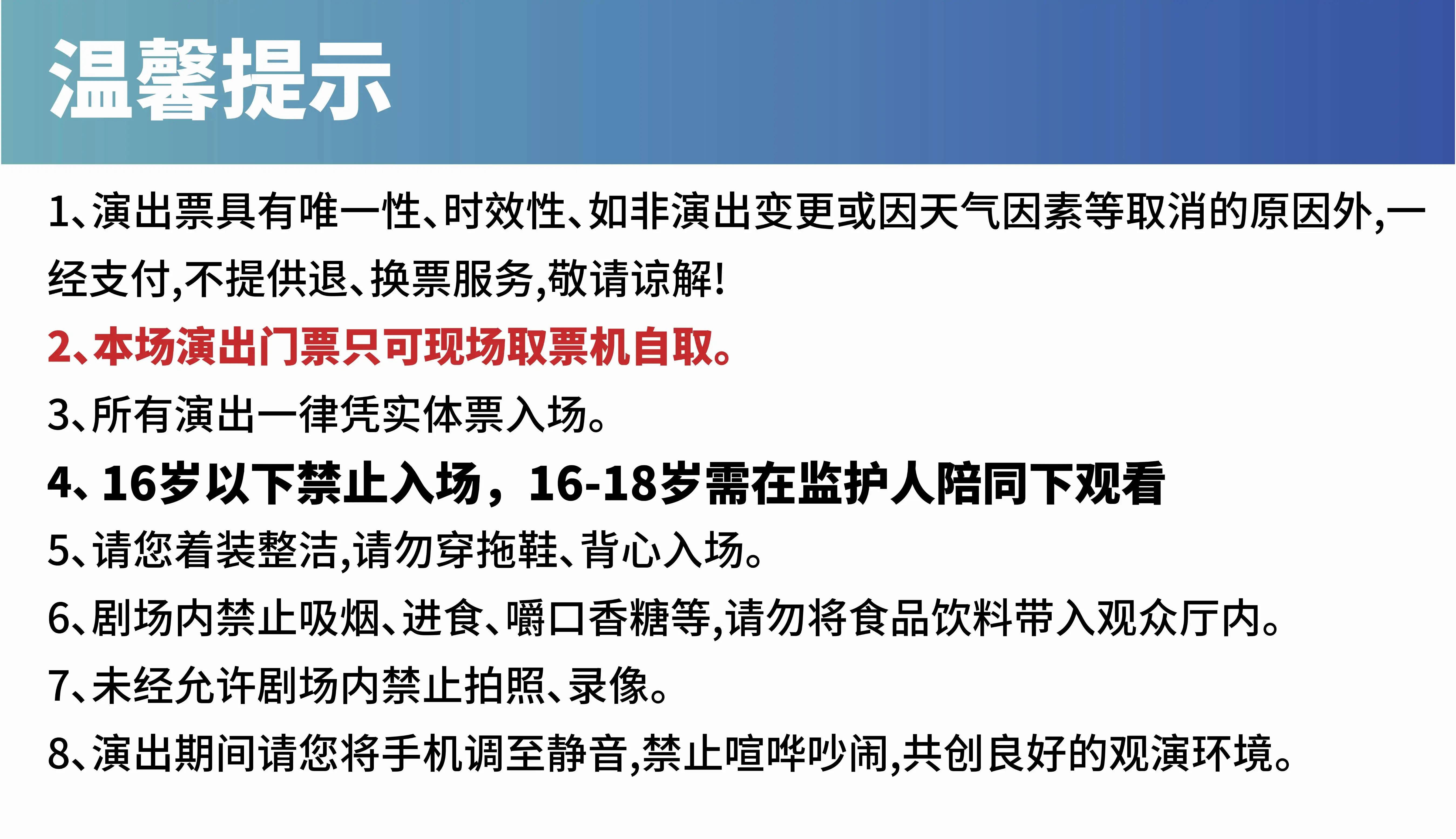 温馨提示

1、演出票具有唯一性、时效性、如非演出变更或因天气因素等取消的原因外,一经支付,不提供退、换票服务,敬请谅解!

2、本场演出门票只可现场取票机自取。

3、所有演出一律凭实体票入场。

4、16岁以下禁止入场，16-18岁需在监护人陪同下观看

5、请您着装整洁,请勿穿拖鞋、背心入场。

6、剧场内禁止吸烟、进食、嚼口香糖等,请勿将食品饮料带入观众厅内。

7、未经允许剧场内禁止拍照、录像。

8、演出期间请您将手机调至静音,禁止喧哗吵闹,共创良好的观演环境。